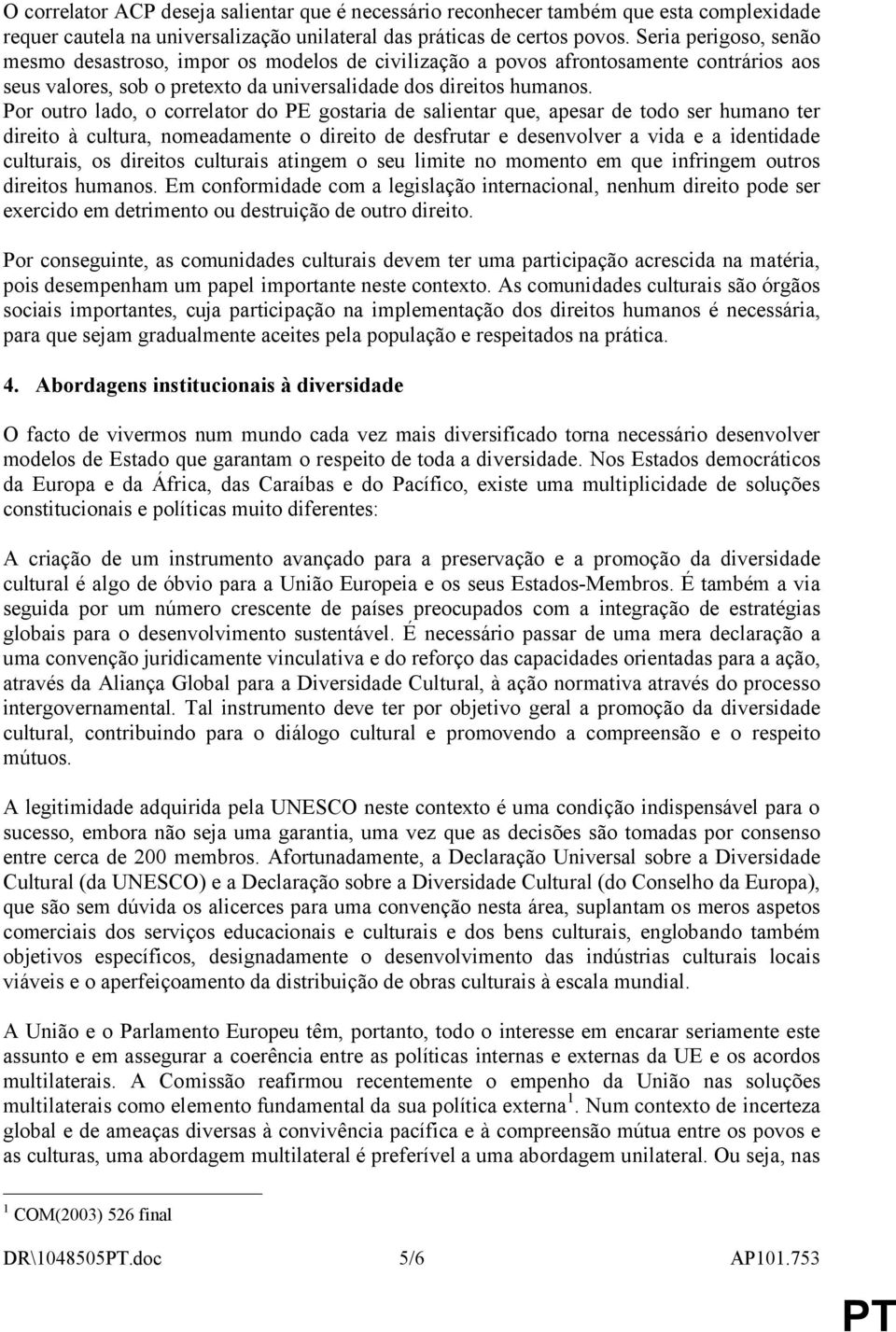 O correlator ACP deseja salientar que é necessário reconhecer também que esta complexidade requer cautela na universalização unilateral das práticas de certos povos. Seria perigoso, senão mesmo desastroso, impor os modelos de civilização a povos afrontosamente contrários aos seus valores, sob o pretexto da universalidade dos direitos humanos. Por outro lado, o correlator do PE gostaria de salientar que, apesar de todo ser humano ter direito à cultura, nomeadamente o direito de desfrutar e desenvolver a vida e a identidade culturais, os direitos culturais atingem o seu limite no momento em que infringem outros direitos humanos. Em conformidade com a legislação internacional, nenhum direito pode ser exercido em detrimento ou destruição de outro direito.

Por conseguinte, as comunidades culturais devem ter uma participação acrescida na matéria, pois desempenham um papel importante neste contexto. As comunidades culturais são órgãos sociais importantes, cuja participação na implementação dos direitos humanos é necessária, para que sejam gradualmente aceites pela população e respeitados na prática.

4. Abordagens institucionais à diversidade

O facto de vivermos num mundo cada vez mais diversificado torna necessário desenvolver modelos de Estado que garantam o respeito de toda a diversidade. Nos Estados democráticos da Europa e da África, das Caraíbas e do Pacífico, existe uma multiplicidade de soluções constitucionais e políticas muito diferentes:

A criação de um instrumento avançado para a preservação e a promoção da diversidade cultural é algo de óbvio para a União Europeia e os seus Estados-Membros. É também a via seguida por um número crescente de países preocupados com a integração de estratégias globais para o desenvolvimento sustentável. É necessário passar de uma mera declaração a uma convenção juridicamente vinculativa e do reforço das capacidades orientadas para a ação, através da Aliança Global para a Diversidade Cultural, à ação normativa através do processo intergovernamental. Tal instrumento deve ter por objetivo geral a promoção da diversidade cultural, contribuindo para o diálogo cultural e promovendo a compreensão e o respeito mútuos.

A legitimidade adquirida pela UNESCO neste contexto é uma condição indispensável para o sucesso, embora não seja uma garantia, uma vez que as decisões são tomadas por consenso entre cerca de 200 membros. Afortunadamente, a Declaração Universal sobre a Diversidade Cultural (da UNESCO) e a Declaração sobre a Diversidade Cultural (do Conselho da Europa), que são sem dúvida os alicerces para uma convenção nesta área, suplantam os meros aspetos comerciais dos serviços educacionais e culturais e dos bens culturais, englobando também objetivos específicos, designadamente o desenvolvimento das indústrias culturais locais viáveis e o aperfeiçoamento da distribuição de obras culturais à escala mundial.

A União e o Parlamento Europeu têm, portanto, todo o interesse em encarar seriamente este assunto e em assegurar a coerência entre as políticas internas e externas da UE e os acordos multilaterais. A Comissão reafirmou recentemente o empenho da União nas soluções multilaterais como elemento fundamental da sua política externa $^1$. Num contexto de incerteza global e de ameaças diversas à convivência pacífica e à compreensão mútua entre os povos e as culturas, uma abordagem multilateral é preferível a uma abordagem unilateral. Ou seja, nas

$^1$ COM(2003) 526 final

DR\1048505PT.doc 5/6 AP101.753

PT